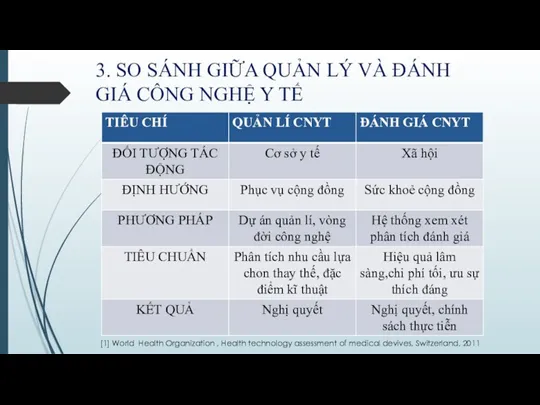 3. SO SÁNH GIỮA QUẢN LÝ VÀ ĐÁNH GIÁ CÔNG NGHỆ Y TẾ

| TIÊU CHÍ | QUẢN LÍ CNYT | ĐÁNH GIÁ CNYT |
|---|---|---|
| ĐỐI TƯỢNG TÁC ĐỘNG | Cơ sở y tế | Xã hội |
| ĐỊNH HƯỚNG | Phục vụ cộng đồng | Sức khoẻ cộng đồng |
| PHƯƠNG PHÁP | Dự án quản lí, vòng đời công nghệ | Hệ thống xem xét phân tích đánh giá |
| TIÊU CHUẨN | Phân tích nhu cầu lựa chon thay thế, đặc điểm kĩ thuật | Hiệu quả lâm sàng,chi phí tối, ưu sự thích đáng |
| KẾT QUẢ | Nghị quyết | Nghị quyết, chính sách thực tiễn |

[1] World Health Organization , Health technology assessment of medical devives, Switzerland, 2011